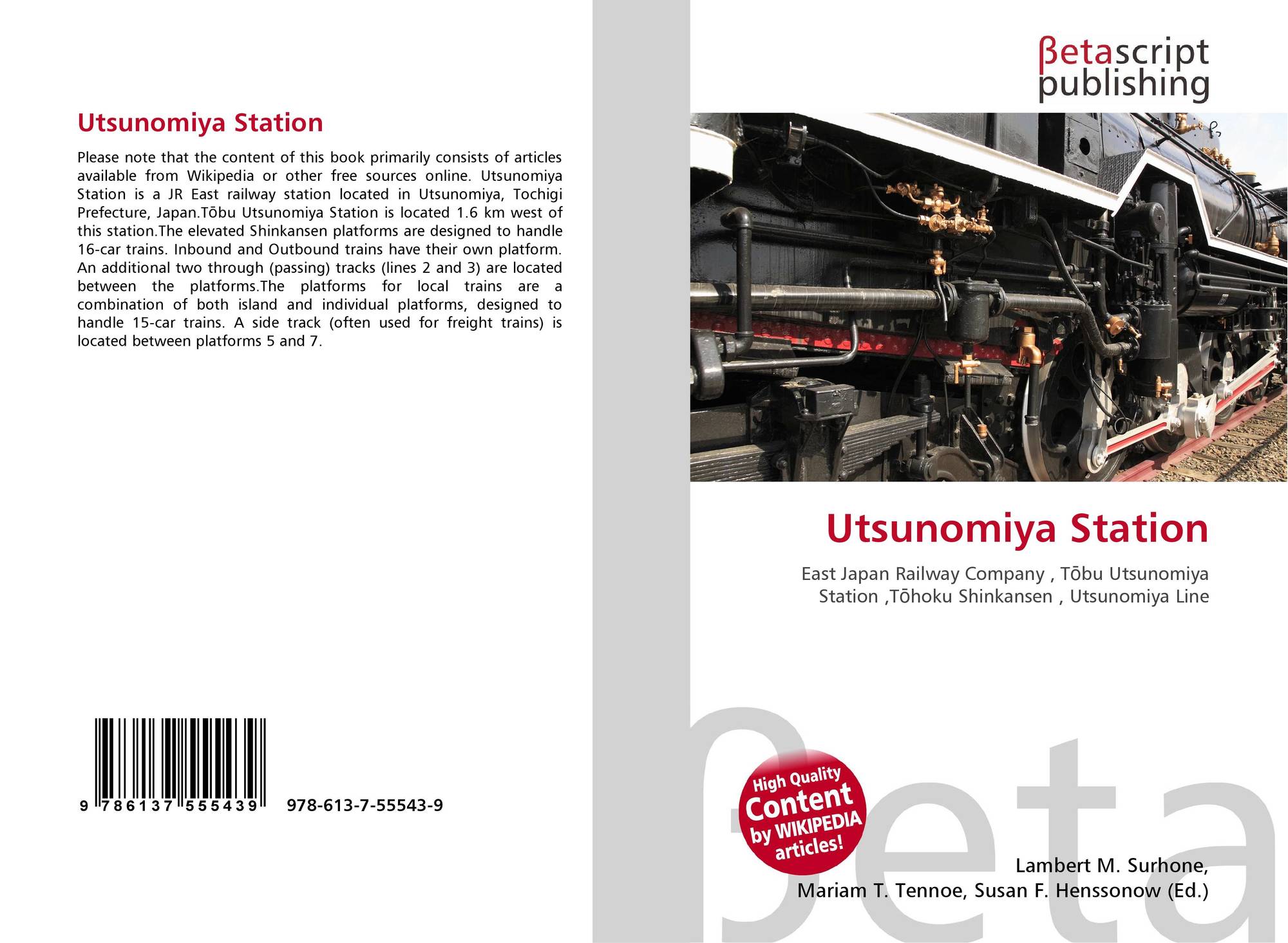 Utsunomiya Station

Please note that the content of this book primarily consists of articles available from Wikipedia or other free sources online. Utsunomiya Station is a JR East railway station located in Utsunomiya, Tochigi Prefecture, Japan.Tōbu Utsunomiya Station is located 1.6 km west of this station.The elevated Shinkansen platforms are designed to handle 16-car trains. Inbound and Outbound trains have their own platform. An additional two through (passing) tracks (lines 2 and 3) are located between the platforms.The platforms for local trains are a combination of both island and individual platforms, designed to handle 15-car trains. A side track (often used for freight trains) is located between platforms 5 and 7.

9 786137 555439 978-613-7-55543-9

βetascript
publishing

Utsunomiya Station

East Japan Railway Company , Tōbu Utsunomiya Station ,Tōhoku Shinkansen , Utsunomiya Line

High Quality
Content
by WIKIPEDIA
articles!

Lambert M. Surhone,
Mariam T. Tennoe, Susan F. Henssonow (Ed.)

βeta